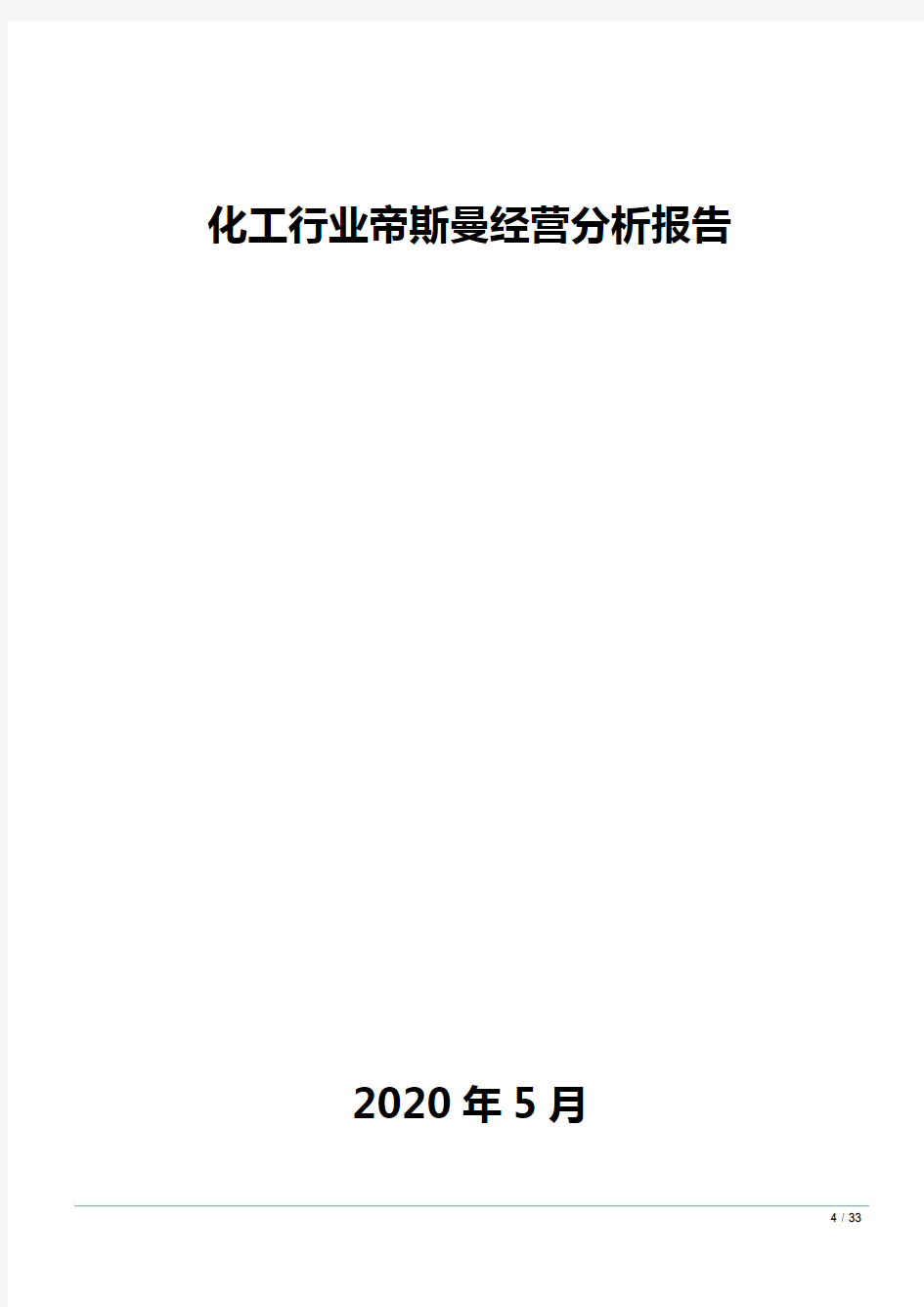 化工行业帝斯曼经营分析报告

2020 年 5 月

4 / 33